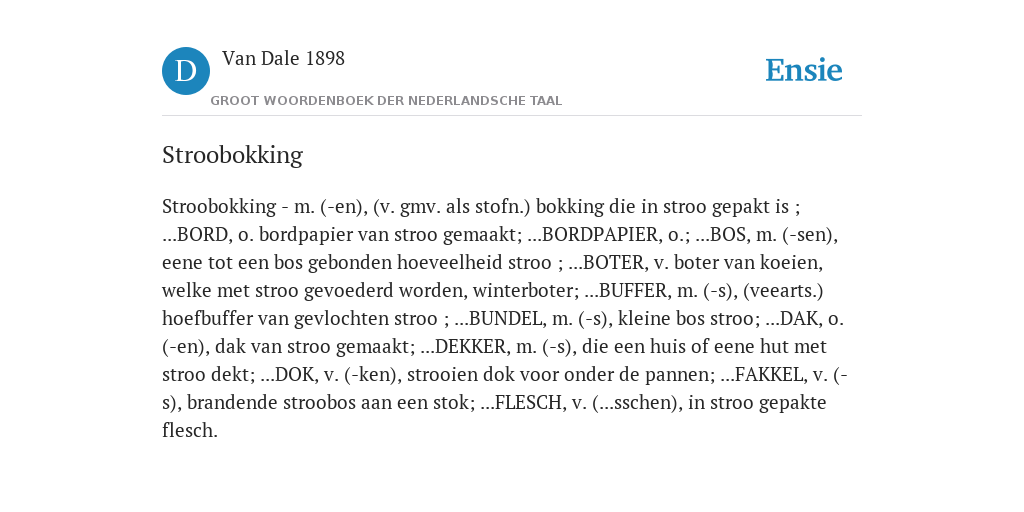 D

Van Dale 1898

GROOT WOORDENBOEK DER NEDERLANDSCHE TAAL

Ensie

Stroobokking

Stroobokking - m. (-en), (v. gmv. als stofn.) bokking die in stroo gepakt is ; ...BORD, o. bordpapier van stroo gemaakt; ...BORDPAPIER, o.; ...BOS, m. (-sen), eene tot een bos gebonden hoeveelheid stroo ; ...BOTER, v. boter van koeien, welke met stroo gevoederd worden, winterboter; ...BUFFER, m. (-s), (veearts.) hoefbuffer van gevlochten stroo ; ...BUNDEL, m. (-s), kleine bos stroo; ...DAK, o. (-en), dak van stroo gemaakt; ...DEKKER, m. (-s), die een huis of eene hut met stroo dekt; ...DOK, v. (-ken), strooien dok voor onder de pannen; ...FAKKEL, v. (-s), brandende stroobos aan een stok; ...FLESCH, v. (...sschen), in stroo gepakte flesch.